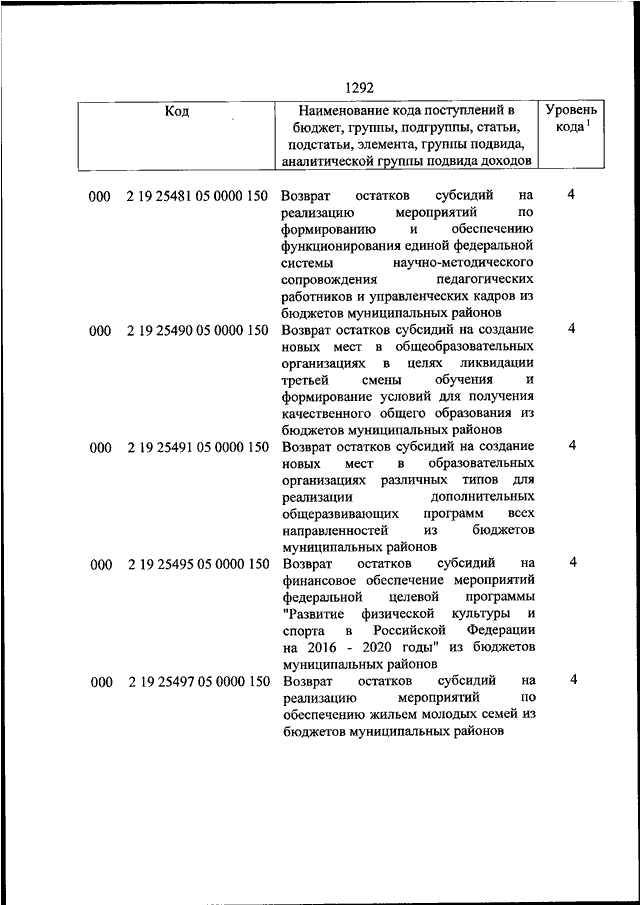 1292

| Код | Наименование кода поступлений в бюджет, группы, подгруппы, статьи, подстатьи, элемента, группы подвида, аналитической группы подвида доходов | Уровень кода $^1$ |
|---|---|---|
| 000 2 19 25481 05 0000 150 | Возврат остатков субсидий на реализацию мероприятий по формированию и обеспечению функционирования единой федеральной системы научно-методического сопровождения педагогических работников и управленческих кадров из бюджетов муниципальных районов | 4 |
| 000 2 19 25490 05 0000 150 | Возврат остатков субсидий на создание новых мест в общеобразовательных организациях в целях ликвидации третьей смены обучения и формирование условий для получения качественного общего образования из бюджетов муниципальных районов | 4 |
| 000 2 19 25491 05 0000 150 | Возврат остатков субсидий на создание новых мест в образовательных организациях различных типов для реализации дополнительных общеразвивающих программ всех направленностей из бюджетов муниципальных районов | 4 |
| 000 2 19 25495 05 0000 150 | Возврат остатков субсидий на финансовое обеспечение мероприятий федеральной целевой программы "Развитие физической культуры и спорта в Российской Федерации на 2016 - 2020 годы" из бюджетов муниципальных районов | 4 |
| 000 2 19 25497 05 0000 150 | Возврат остатков субсидий на реализацию мероприятий по обеспечению жильем молодых семей из бюджетов муниципальных районов | 4 |